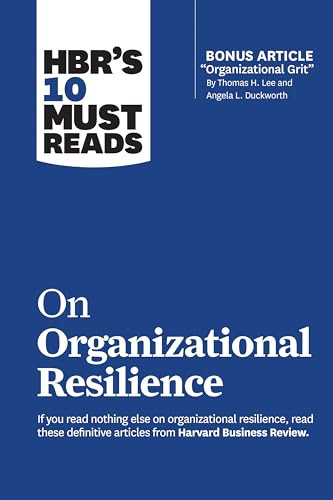 HBR'S 10 MUST READS

BONUS ARTICLE
"Organizational Grit"
By Thomas H. Lee and Angela L. Duckworth

On Organizational Resilience

If you read nothing else on organizational resilience, read these definitive articles from Harvard Business Review.